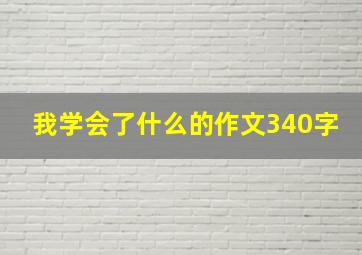 我学会了什么的作文340字